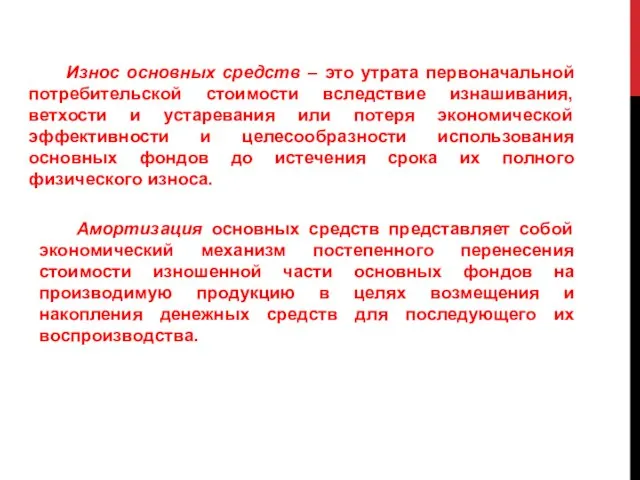 Износ основных средств – это утрата первоначальной потребительской стоимости вследствие изнашивания, ветхости и устаревания или потеря экономической эффективности и целесообразности использования основных фондов до истечения срока их полного физического износа.

Амортизация основных средств представляет собой экономический механизм постепенного перенесения стоимости изношенной части основных фондов на производимую продукцию в целях возмещения и накопления денежных средств для последующего их воспроизводства.